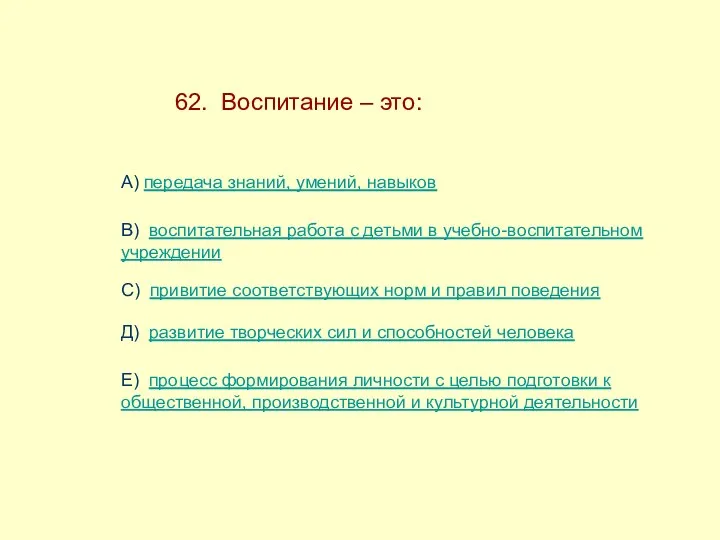 62. Воспитание – это:

А) передача знаний, умений, навыков

В) воспитательная работа с детьми в учебно-воспитательном учреждении

С) привитие соответствующих норм и правил поведения

Д) развитие творческих сил и способностей человека

Е) процесс формирования личности с целью подготовки к общественной, производственной и культурной деятельности